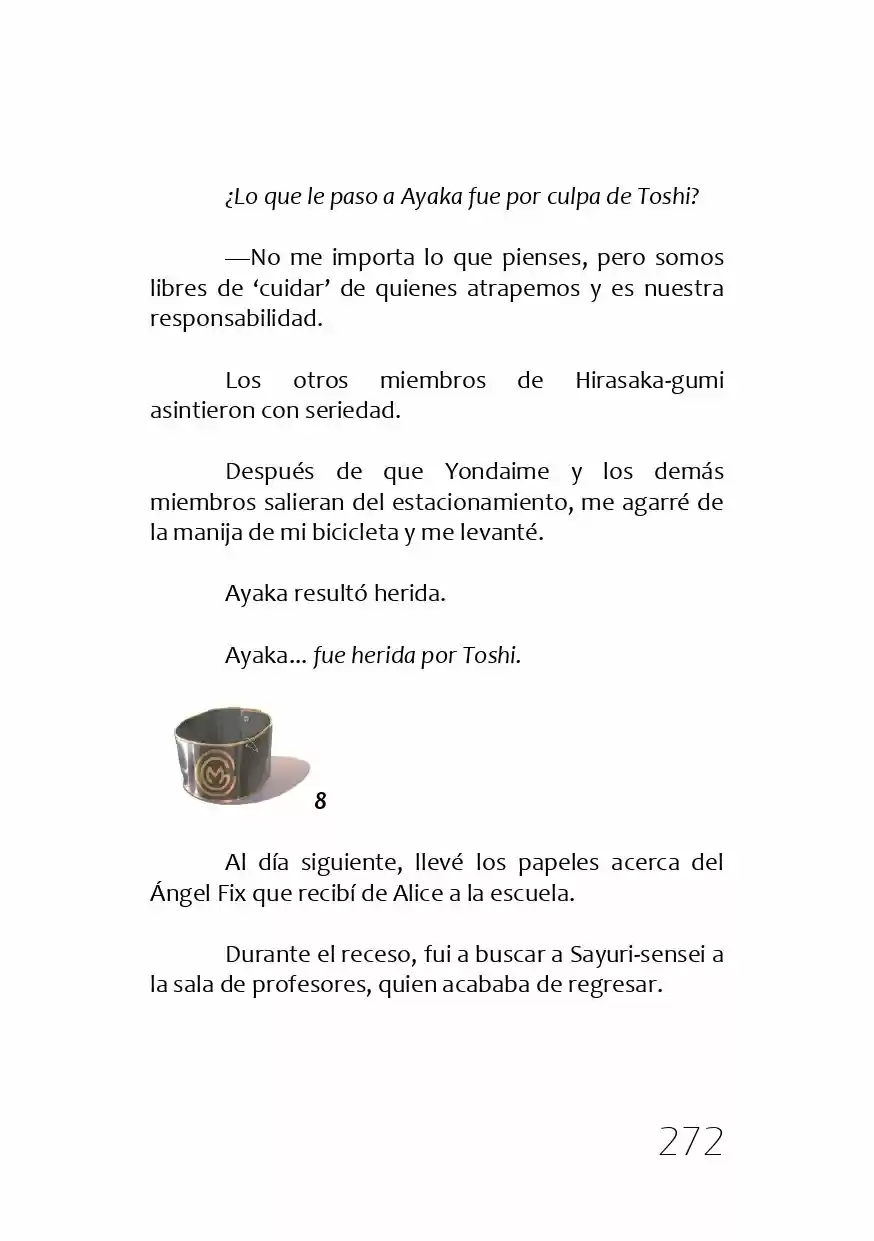 ¿Lo que le paso a Ayaka fue por culpa de Toshi?

—No me importa lo que pienses, pero somos libres de 'cuidar' de quienes atrapemos y es nuestra responsabilidad.

Los otros miembros de Hirasaka-gumi asintieron con seriedad.

Después de que Yondaime y los demás miembros salieran del estacionamiento, me agarré de la manija de mi bicicleta y me levanté.

Ayaka resultó herida.

Ayaka... fue herida por Toshi.

8

Al día siguiente, llevé los papeles acerca del Ángel Fix que recibí de Alice a la escuela.

Durante el receso, fui a buscar a Sayuri-sensei a la sala de profesores, quien acababa de regresar.

272